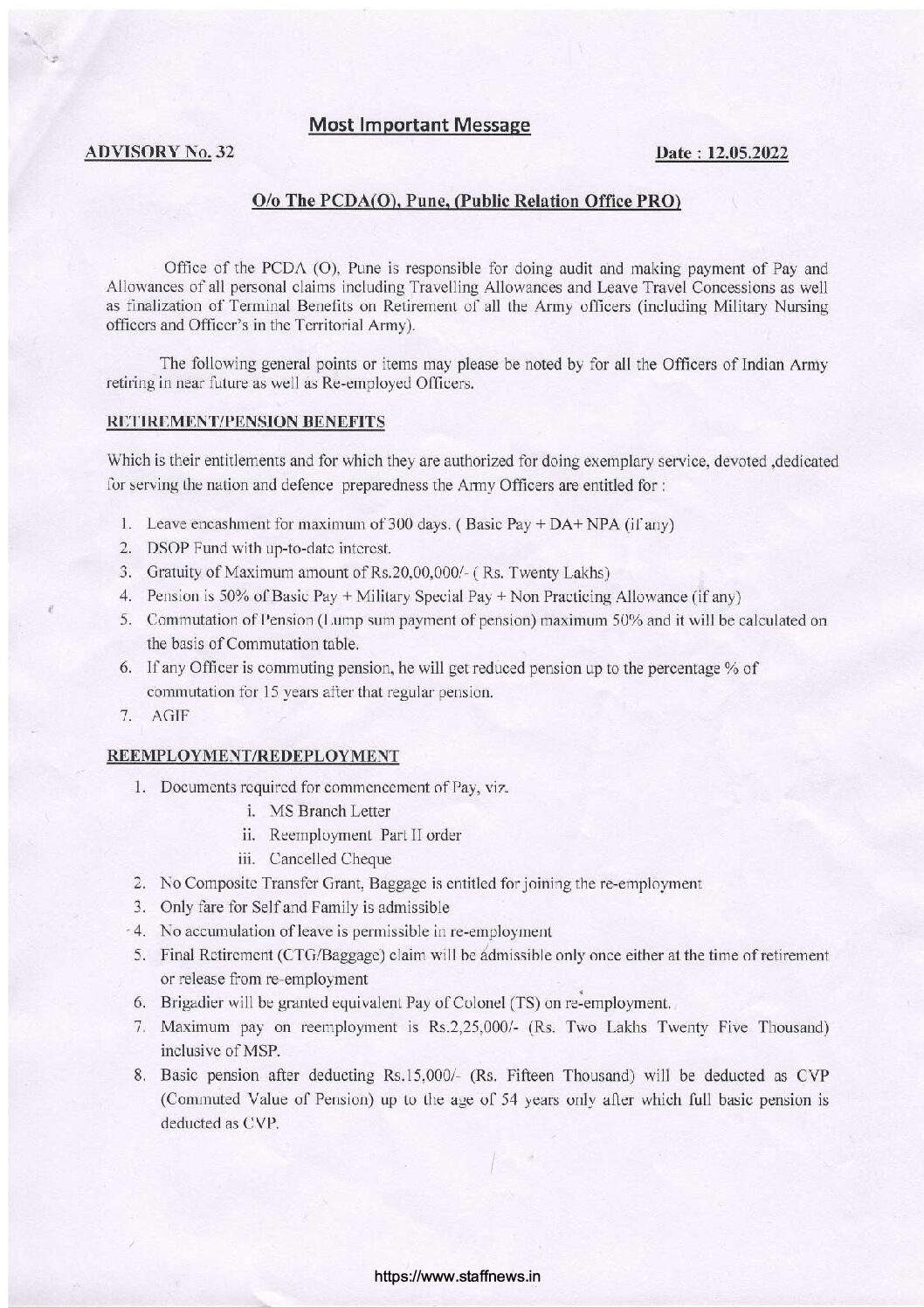 Most Important Message

ADVISORY No. 32

Date : 12.05.2022

O/o The PCDA(O), Pune, (Public Relation Office PRO)

Office of the PCDA (O), Pune is responsible for doing audit and making payment of Pay and Allowances of all personal claims including Travelling Allowances and Leave Travel Concessions as well as finalization of Terminal Benefits on Retirement of all the Army officers (including Military Nursing officers and Officer's in the Territorial Army).

The following general points or items may please be noted by for all the Officers of Indian Army retiring in near future as well as Re-employed Officers.

RETIREMENT/PENSION BENEFITS

Which is their entitlements and for which they are authorized for doing exemplary service, devoted ,dedicated for serving the nation and defence preparedness the Army Officers are entitled for :

1. Leave encashment for maximum of 300 days. ( Basic Pay + DA+ NPA (if any)
2. DSOP Fund with up-to-date interest.
3. Gratuity of Maximum amount of Rs.20,00,000/- ( Rs. Twenty Lakhs)
4. Pension is 50% of Basic Pay + Military Special Pay + Non Practicing Allowance (if any)
5. Commutation of Pension (Lump sum payment of pension) maximum 50% and it will be calculated on the basis of Commutation table.
6. If any Officer is commuting pension, he will get reduced pension up to the percentage % of commutation for 15 years after that regular pension.
7. AGIF

REEMPLOYMENT/REDEPLOYMENT

1. Documents required for commencement of Pay, viz.
i. MS Branch Letter
ii. Reemployment Part II order
iii. Cancelled Cheque
2. No Composite Transfer Grant, Baggage is entitled for joining the re-employment
3. Only fare for Self and Family is admissible
4. No accumulation of leave is permissible in re-employment
5. Final Retirement (CTG/Baggage) claim will be admissible only once either at the time of retirement or release from re-employment
6. Brigadier will be granted equivalent Pay of Colonel (TS) on re-employment.
7. Maximum pay on reemployment is Rs.2,25,000/- (Rs. Two Lakhs Twenty Five Thousand) inclusive of MSP.
8. Basic pension after deducting Rs.15,000/- (Rs. Fifteen Thousand) will be deducted as CVP (Commuted Value of Pension) up to the age of 54 years only after which full basic pension is deducted as CVP.

https://www.staffnews.in